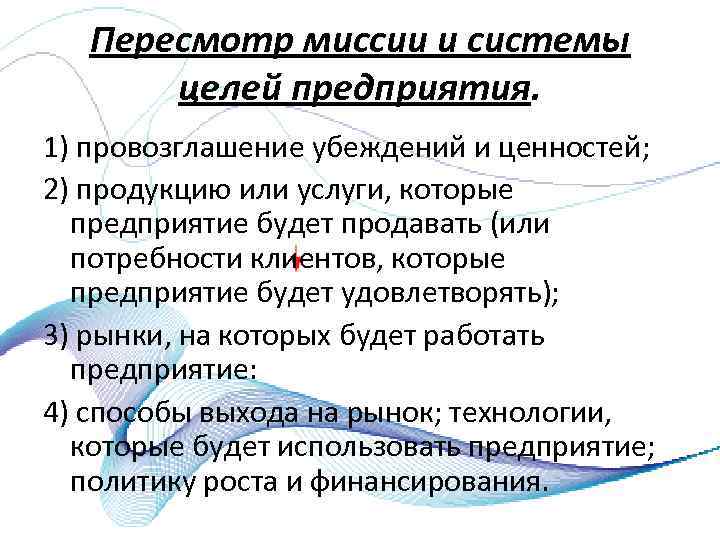 Пересмотр миссии и системы целей предприятия.

1) провозглашение убеждений и ценностей;

2) продукцию или услуги, которые предприятие будет продавать (или потребности клиентов, которые предприятие будет удовлетворять);

3) рынки, на которых будет работать предприятие:

4) способы выхода на рынок; технологии, которые будет использовать предприятие; политику роста и финансирования.